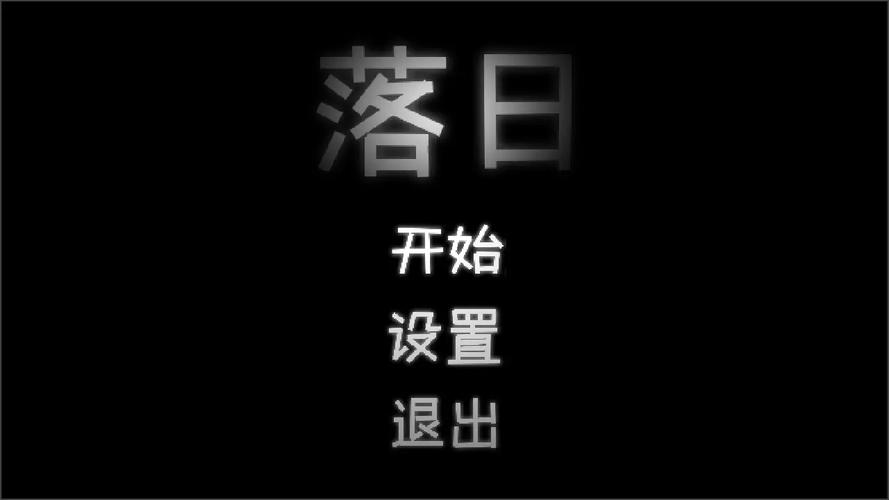 落日

开始

设置

退出